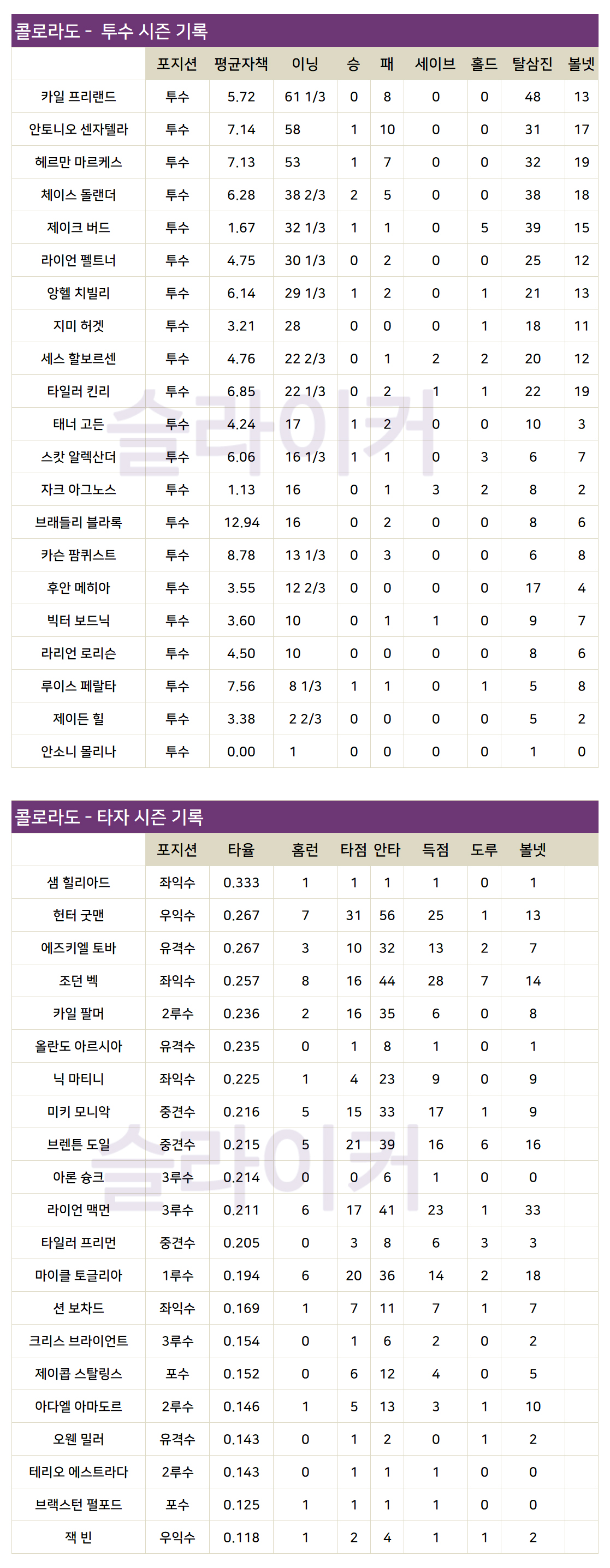 콜로라도 - 투수 시즌 기록

|  | 포지션 | 평균자책 | 이닝 | 승 | 패 | 세이브 | 홀드 | 탈삼진 | 볼넷 |
|---|---|---|---|---|---|---|---|---|---|
| 카일 프리랜드 | 투수 | 5.72 | 61 1/3 | 0 | 8 | 0 | 0 | 48 | 13 |
| 안토니오 센자텔라 | 투수 | 7.14 | 58 | 1 | 10 | 0 | 0 | 31 | 17 |
| 헤르만 마르케스 | 투수 | 7.13 | 53 | 1 | 7 | 0 | 0 | 32 | 19 |
| 체이스 돌랜더 | 투수 | 6.28 | 38 2/3 | 2 | 5 | 0 | 0 | 38 | 18 |
| 제이크 버드 | 투수 | 1.67 | 32 1/3 | 1 | 1 | 0 | 5 | 39 | 15 |
| 라이언 펠트너 | 투수 | 4.75 | 30 1/3 | 0 | 2 | 0 | 0 | 25 | 12 |
| 앙헬 치빌리 | 투수 | 6.14 | 29 1/3 | 1 | 2 | 0 | 1 | 21 | 13 |
| 지미 허겟 | 투수 | 3.21 | 28 | 0 | 0 | 0 | 1 | 18 | 11 |
| 세스 할보르센 | 투수 | 4.76 | 22 2/3 | 0 | 1 | 2 | 2 | 20 | 12 |
| 타일러 킨리 | 투수 | 6.85 | 22 1/3 | 0 | 2 | 1 | 1 | 22 | 19 |
| 태너 고든 | 투수 | 4.24 | 17 | 1 | 2 | 0 | 0 | 10 | 3 |
| 스캇 알렉산더 | 투수 | 6.06 | 16 1/3 | 1 | 1 | 0 | 3 | 6 | 7 |
| 자크 아그노스 | 투수 | 1.13 | 16 | 0 | 1 | 3 | 2 | 8 | 2 |
| 브래들리 블라록 | 투수 | 12.94 | 16 | 0 | 2 | 0 | 0 | 8 | 6 |
| 카슨 팜퀴스트 | 투수 | 8.78 | 13 1/3 | 0 | 3 | 0 | 0 | 6 | 8 |
| 후안 메히아 | 투수 | 3.55 | 12 2/3 | 0 | 0 | 0 | 0 | 17 | 4 |
| 빅터 보드닉 | 투수 | 3.60 | 10 | 0 | 1 | 1 | 0 | 9 | 7 |
| 라리언 로리슨 | 투수 | 4.50 | 10 | 0 | 0 | 0 | 0 | 8 | 6 |
| 루이스 페랄타 | 투수 | 7.56 | 8 1/3 | 1 | 1 | 0 | 1 | 5 | 8 |
| 제이든 힐 | 투수 | 3.38 | 2 2/3 | 0 | 0 | 0 | 0 | 5 | 2 |
| 안소니 몰리나 | 투수 | 0.00 | 1 | 0 | 0 | 0 | 0 | 1 | 0 |

콜로라도 - 타자 시즌 기록

|  | 포지션 | 타율 | 홈런 | 타점 | 안타 | 득점 | 도루 | 볼넷 |  |
|---|---|---|---|---|---|---|---|---|---|
| 샘 힐리아드 | 좌익수 | 0.333 | 1 | 1 | 1 | 1 | 0 | 1 |  |
| 헌터 굿맨 | 우익수 | 0.267 | 7 | 31 | 56 | 25 | 1 | 13 |  |
| 에즈키엘 토바 | 유격수 | 0.267 | 3 | 10 | 32 | 13 | 2 | 7 |  |
| 조던 벡 | 좌익수 | 0.257 | 8 | 16 | 44 | 28 | 7 | 14 |  |
| 카일 팔머 | 2루수 | 0.236 | 2 | 16 | 35 | 6 | 0 | 8 |  |
| 올란도 아르시아 | 유격수 | 0.235 | 0 | 1 | 8 | 1 | 0 | 1 |  |
| 닉 마티니 | 좌익수 | 0.225 | 1 | 4 | 23 | 9 | 0 | 9 |  |
| 미키 모니악 | 중견수 | 0.216 | 5 | 15 | 33 | 17 | 1 | 9 |  |
| 브렌튼 도일 | 중견수 | 0.215 | 5 | 21 | 39 | 16 | 6 | 16 |  |
| 아론 슝크 | 3루수 | 0.214 | 0 | 0 | 6 | 1 | 0 | 0 |  |
| 라이언 맥먼 | 3루수 | 0.211 | 6 | 17 | 41 | 23 | 1 | 33 |  |
| 타일러 프리먼 | 중견수 | 0.205 | 0 | 3 | 8 | 6 | 3 | 3 |  |
| 마이클 토글리아 | 1루수 | 0.194 | 6 | 20 | 36 | 14 | 2 | 18 |  |
| 션 보차드 | 좌익수 | 0.169 | 1 | 7 | 11 | 7 | 1 | 7 |  |
| 크리스 브라이언트 | 3루수 | 0.154 | 0 | 1 | 6 | 2 | 0 | 2 |  |
| 제이콥 스탈링스 | 포수 | 0.152 | 0 | 6 | 12 | 4 | 0 | 5 |  |
| 아다엘 아마도르 | 2루수 | 0.146 | 1 | 5 | 13 | 3 | 1 | 10 |  |
| 오웬 밀러 | 유격수 | 0.143 | 0 | 1 | 2 | 0 | 1 | 2 |  |
| 테리오 에스트라다 | 2루수 | 0.143 | 0 | 1 | 1 | 1 | 0 | 0 |  |
| 브랙스턴 펄포드 | 포수 | 0.125 | 1 | 1 | 1 | 1 | 0 | 0 |  |
| 잭 빈 | 우익수 | 0.118 | 1 | 2 | 4 | 1 | 1 | 2 |  |

슬라이커